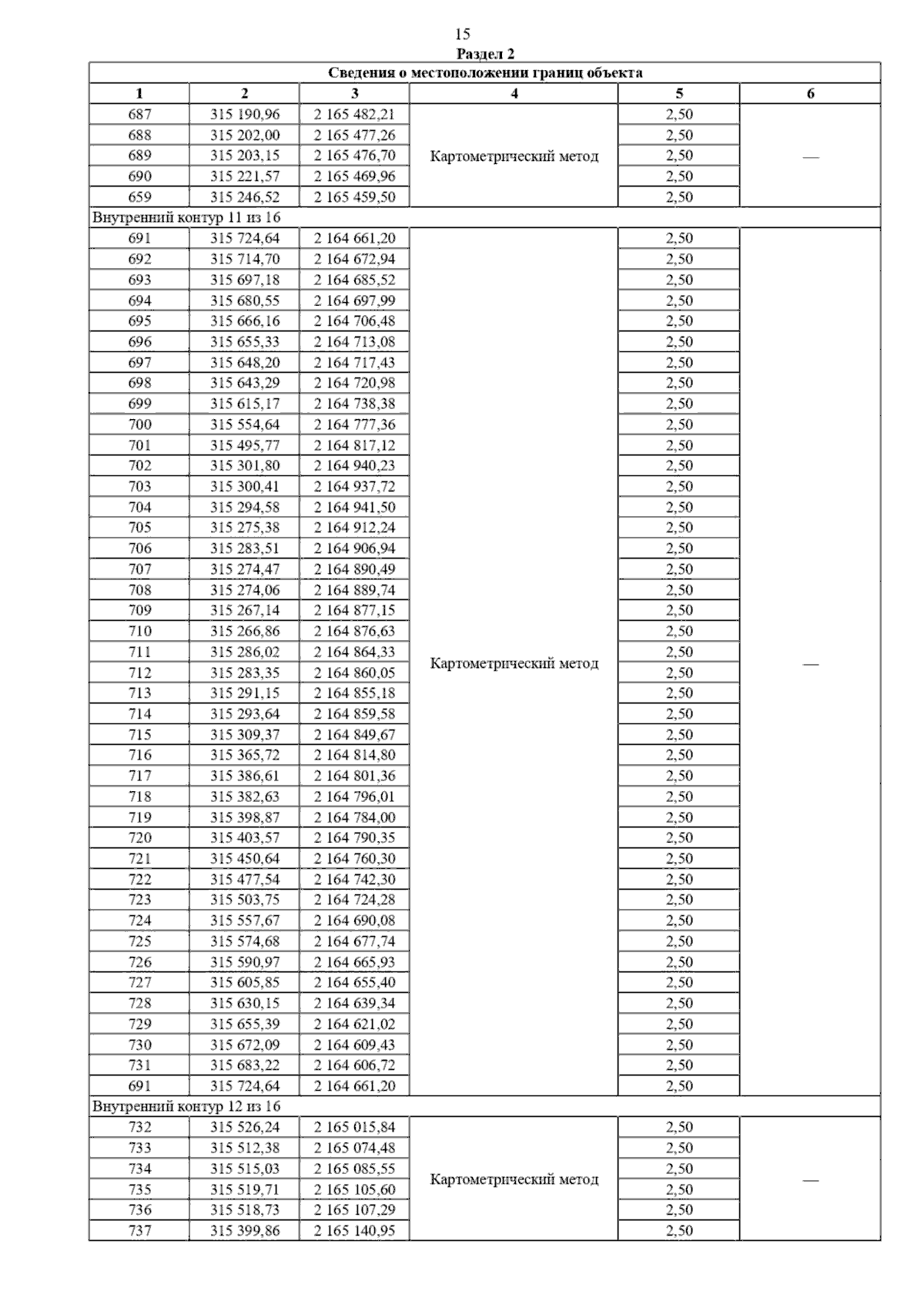 15

Раздел 2

| Сведения о местоположении границ объекта | | | | | |
|---|---|---|---|---|---|
| 1 | 2 | 3 | 4 | 5 | 6 |
| 687 | 315 190,96 | 2 165 482,21 | Картометрический метод | 2,50 | — |
| 688 | 315 202,00 | 2 165 477,26 | | 2,50 | |
| 689 | 315 203,15 | 2 165 476,70 | | 2,50 | |
| 690 | 315 221,57 | 2 165 469,96 | | 2,50 | |
| 659 | 315 246,52 | 2 165 459,50 | | 2,50 | |
| Внутренний контур 11 из 16 | | | | | |
| 691 | 315 724,64 | 2 164 661,20 | Картометрический метод | 2,50 | — |
| 692 | 315 714,70 | 2 164 672,94 | | 2,50 | |
| 693 | 315 697,18 | 2 164 685,52 | | 2,50 | |
| 694 | 315 680,55 | 2 164 697,99 | | 2,50 | |
| 695 | 315 666,16 | 2 164 706,48 | | 2,50 | |
| 696 | 315 655,33 | 2 164 713,08 | | 2,50 | |
| 697 | 315 648,20 | 2 164 717,43 | | 2,50 | |
| 698 | 315 643,29 | 2 164 720,98 | | 2,50 | |
| 699 | 315 615,17 | 2 164 738,38 | | 2,50 | |
| 700 | 315 554,64 | 2 164 777,36 | | 2,50 | |
| 701 | 315 495,77 | 2 164 817,12 | | 2,50 | |
| 702 | 315 301,80 | 2 164 940,23 | | 2,50 | |
| 703 | 315 300,41 | 2 164 937,72 | | 2,50 | |
| 704 | 315 294,58 | 2 164 941,50 | | 2,50 | |
| 705 | 315 275,38 | 2 164 912,24 | | 2,50 | |
| 706 | 315 283,51 | 2 164 906,94 | | 2,50 | |
| 707 | 315 274,47 | 2 164 890,49 | | 2,50 | |
| 708 | 315 274,06 | 2 164 889,74 | | 2,50 | |
| 709 | 315 267,14 | 2 164 877,15 | | 2,50 | |
| 710 | 315 266,86 | 2 164 876,63 | | 2,50 | |
| 711 | 315 286,02 | 2 164 864,33 | | 2,50 | |
| 712 | 315 283,35 | 2 164 860,05 | | 2,50 | |
| 713 | 315 291,15 | 2 164 855,18 | | 2,50 | |
| 714 | 315 293,64 | 2 164 859,58 | | 2,50 | |
| 715 | 315 309,37 | 2 164 849,67 | | 2,50 | |
| 716 | 315 365,72 | 2 164 814,80 | | 2,50 | |
| 717 | 315 386,61 | 2 164 801,36 | | 2,50 | |
| 718 | 315 382,63 | 2 164 796,01 | | 2,50 | |
| 719 | 315 398,87 | 2 164 784,00 | | 2,50 | |
| 720 | 315 403,57 | 2 164 790,35 | | 2,50 | |
| 721 | 315 450,64 | 2 164 760,30 | | 2,50 | |
| 722 | 315 477,54 | 2 164 742,30 | | 2,50 | |
| 723 | 315 503,75 | 2 164 724,28 | | 2,50 | |
| 724 | 315 557,67 | 2 164 690,08 | | 2,50 | |
| 725 | 315 574,68 | 2 164 677,74 | | 2,50 | |
| 726 | 315 590,97 | 2 164 665,93 | | 2,50 | |
| 727 | 315 605,85 | 2 164 655,40 | | 2,50 | |
| 728 | 315 630,15 | 2 164 639,34 | | 2,50 | |
| 729 | 315 655,39 | 2 164 621,02 | | 2,50 | |
| 730 | 315 672,09 | 2 164 609,43 | | 2,50 | |
| 731 | 315 683,22 | 2 164 606,72 | | 2,50 | |
| 691 | 315 724,64 | 2 164 661,20 | | 2,50 | |
| Внутренний контур 12 из 16 | | | | | |
| 732 | 315 526,24 | 2 165 015,84 | Картометрический метод | 2,50 | — |
| 733 | 315 512,38 | 2 165 074,48 | | 2,50 | |
| 734 | 315 515,03 | 2 165 085,55 | | 2,50 | |
| 735 | 315 519,71 | 2 165 105,60 | | 2,50 | |
| 736 | 315 518,73 | 2 165 107,29 | | 2,50 | |
| 737 | 315 399,86 | 2 165 140,95 | | 2,50 | |